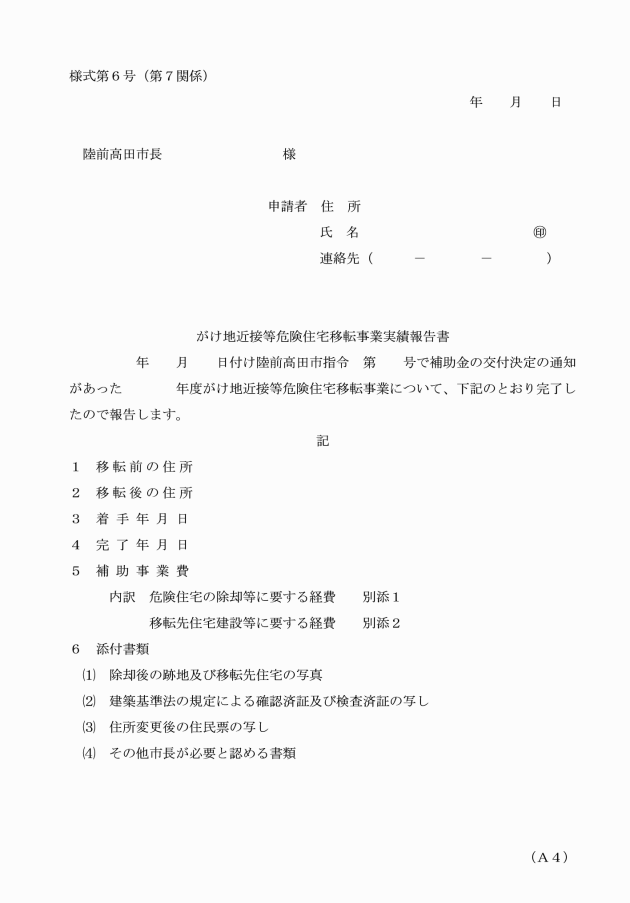 様式第６号（第７関係）

年　月　日

陸前高田市長　様

申請者　住　所

氏　名　㊞

連絡先（　－　－　）

がけ地近接等危険住宅移転事業実績報告書

年　月　日付け陸前高田市指令　第　号で補助金の交付決定の通知があった　年度がけ地近接等危険住宅移転事業について、下記のとおり完了したので報告します。

記

１　移転前の住所

２　移転後の住所

３　着手年月日

４　完了年月日

５　補助事業費

内訳　危険住宅の除却等に要する経費　別添１

移転先住宅建設等に要する経費　別添２

６　添付書類

⑴　除却後の跡地及び移転先住宅の写真

⑵　建築基準法の規定による確認済証及び検査済証の写し

⑶　住所変更後の住民票の写し

⑷　その他市長が必要と認める書類

（Ａ４）